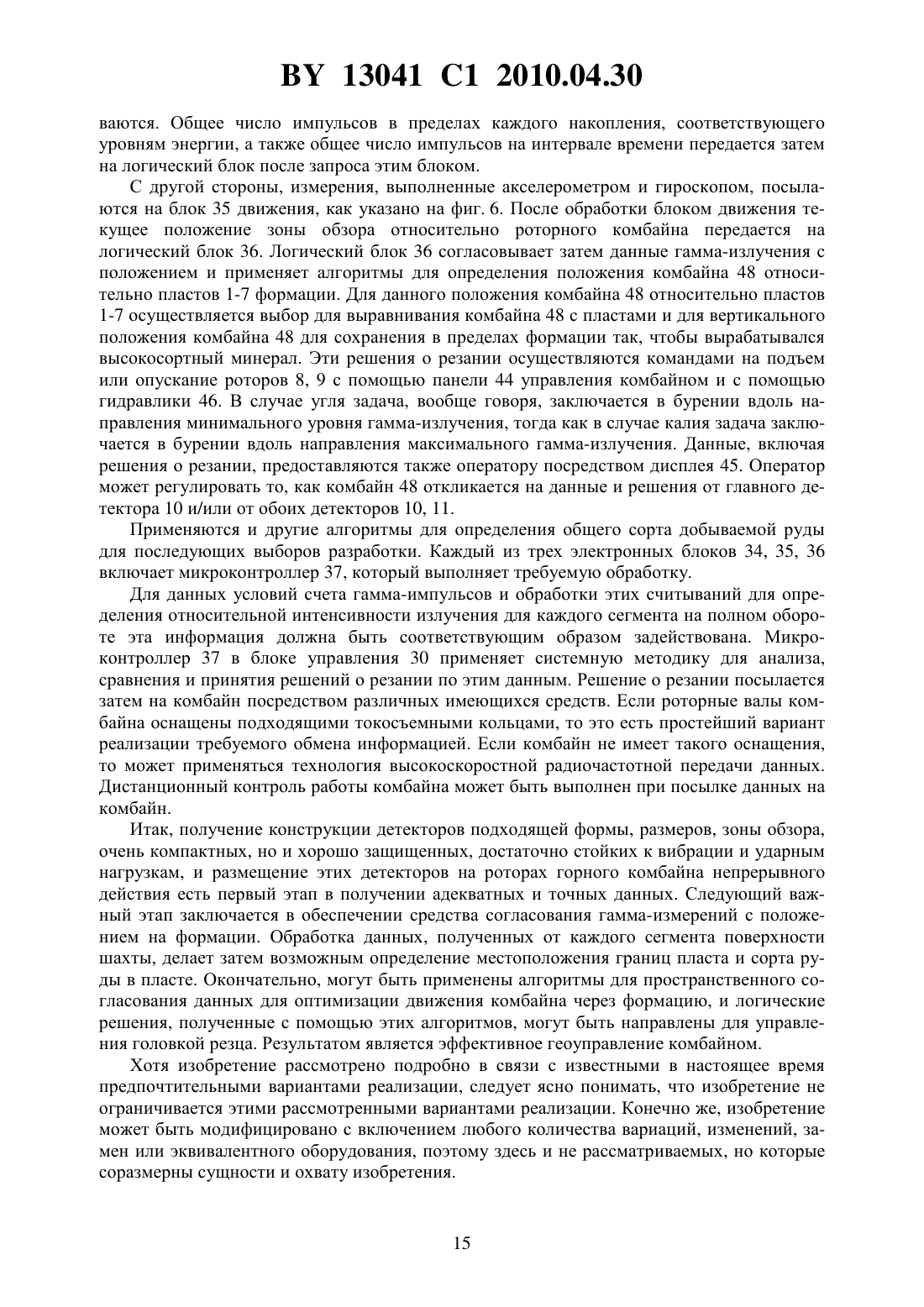 BY 13041 C1 2010.04.30

ваются. Общее число импульсов в пределах каждого накопления, соответствующего уровням энергии, а также общее число импульсов на интервале времени передается затем на логический блок после запроса этим блоком.

С другой стороны, измерения, выполненные акселерометром и гироскопом, посылаются на блок 35 движения, как указано на фиг. 6. После обработки блоком движения текущее положение зоны обзора относительно роторного комбайна передается на логический блок 36. Логический блок 36 согласовывает затем данные гамма-излучения с положением и применяет алгоритмы для определения положения комбайна 48 относительно пластов 1-7 формации. Для данного положения комбайна 48 относительно пластов 1-7 осуществляется выбор для выравнивания комбайна 48 с пластами и для вертикального положения комбайна 48 для сохранения в пределах формации так, чтобы вырабатывался высокосортный минерал. Эти решения о резании осуществляются командами на подъем или опускание роторов 8, 9 с помощью панели 44 управления комбайном и с помощью гидравлики 46. В случае угля задача, вообще говоря, заключается в бурении вдоль направления минимального уровня гамма-излучения, тогда как в случае калия задача заключается в бурении вдоль направления максимального гамма-излучения. Данные, включая решения о резании, предоставляются также оператору посредством дисплея 45. Оператор может регулировать то, как комбайн 48 откликается на данные и решения от главного детектора 10 и/или от обоих детекторов 10, 11.

Применяются и другие алгоритмы для определения общего сорта добываемой руды для последующих выборов разработки. Каждый из трех электронных блоков 34, 35, 36 включает микроконтроллер 37, который выполняет требуемую обработку.

Для данных условий счета гамма-импульсов и обработки этих считываний для определения относительной интенсивности излучения для каждого сегмента на полном обороте эта информация должна быть соответствующим образом задействована. Микроконтроллер 37 в блоке управления 30 применяет системную методику для анализа, сравнения и принятия решений о резании по этим данным. Решение о резании посылается затем на комбайн посредством различных имеющихся средств. Если роторные валы комбайна оснащены подходящими токосъемными кольцами, то это есть простейший вариант реализации требуемого обмена информацией. Если комбайн не имеет такого оснащения, то может применяться технология высокоскоростной радиочастотной передачи данных. Дистанционный контроль работы комбайна может быть выполнен при посылке данных на комбайн.

Итак, получение конструкции детекторов подходящей формы, размеров, зоны обзора, очень компактных, но и хорошо защищенных, достаточно стойких к вибрации и ударным нагрузкам, и размещение этих детекторов на роторах горного комбайна непрерывного действия есть первый этап в получении адекватных и точных данных. Следующий важный этап заключается в обеспечении средства согласования гамма-измерений с положением на формации. Обработка данных, полученных от каждого сегмента поверхности шахты, делает затем возможным определение местоположения границ пласта и сорта руды в пласте. Окончательно, могут быть применены алгоритмы для пространственного согласования данных для оптимизации движения комбайна через формацию, и логические решения, полученные с помощью этих алгоритмов, могут быть направлены для управления головкой резца. Результатом является эффективное геоуправление комбайном.

Хотя изобретение рассмотрено подробно в связи с известными в настоящее время предпочтительными вариантами реализации, следует ясно понимать, что изобретение не ограничивается этими рассмотренными вариантами реализации. Конечно же, изобретение может быть модифицировано с включением любого количества вариаций, изменений, замен или эквивалентного оборудования, поэтому здесь и не рассматриваемых, но которые соразмерны сущности и охвату изобретения.

15